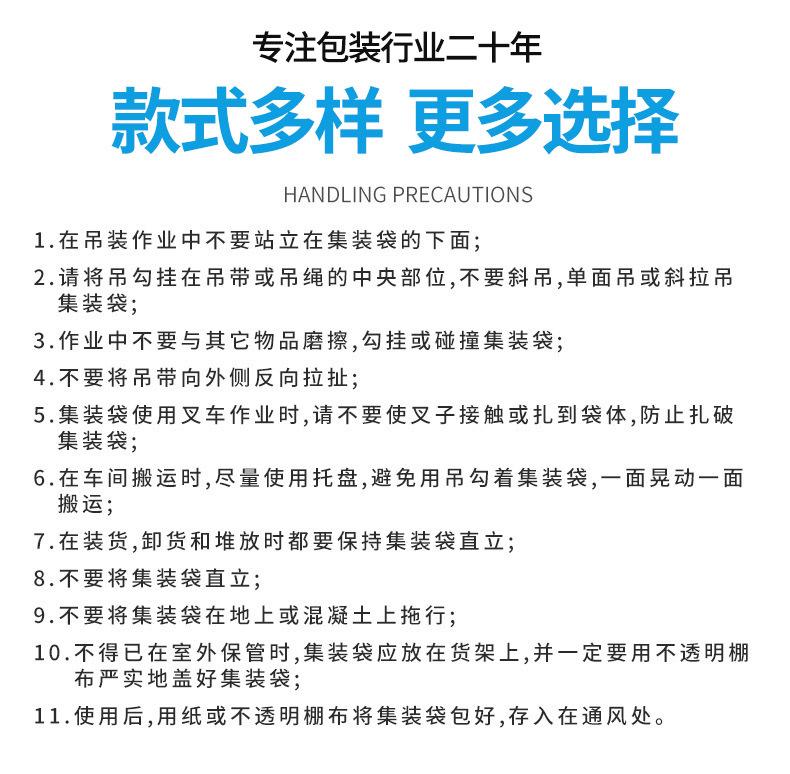 专注包装行业二十年

款式多样 更多选择

HANDLING PRECAUTIONS

1.在吊装作业中不要站立在集装袋的下面;

2.请将吊勾挂在吊带或吊绳的中央部位,不要斜吊,单面吊或斜拉吊集装袋;

3.作业中不要与其它物品磨擦,勾挂或碰撞集装袋;

4.不要将吊带向外侧反向拉扯;

5.集装袋使用叉车作业时,请不要使叉子接触或扎到袋体,防止扎破集装袋;

6.在车间搬运时,尽量使用托盘,避免用吊勾着集装袋,一面晃动一面搬运;

7.在装货,卸货和堆放时都要保持集装袋直立;

8.不要将集装袋直立;

9.不要将集装袋在地上或混凝土上拖行;

10.不得已在室外保管时,集装袋应放在货架上,并一定要用不透明棚布严实地盖好集装袋;

11.使用后,用纸或不透明棚布将集装袋包好,存入在通风处。